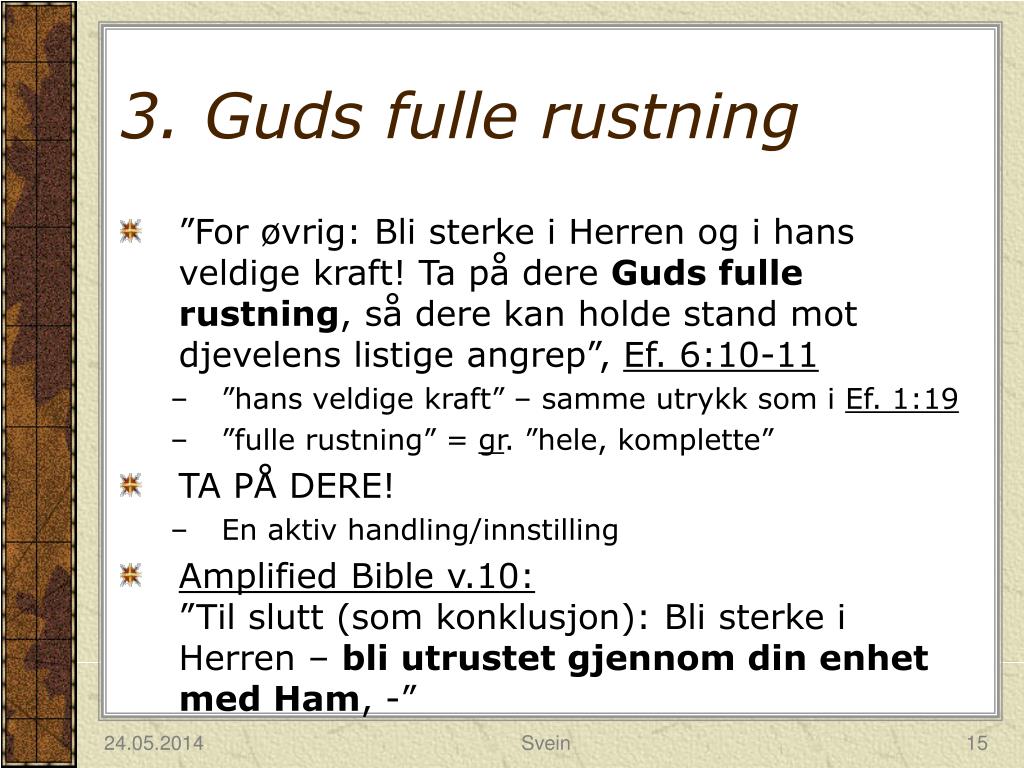 3. Guds fulle rustning

”For øvrig: Bli sterke i Herren og i hans veldige kraft! Ta på dere Guds fulle rustning, så dere kan holde stand mot djevelens listige angrep”, Ef. 6:10-11

– ”hans veldige kraft” – samme utrykk som i Ef. 1:19
– ”fulle rustning” = gr. ”hele, komplette”

TA PÅ DERE!

– En aktiv handling/innstilling

Amplified Bible v.10:
”Til slutt (som konklusjon): Bli sterke i Herren – bli utrustet gjennom din enhet med Ham, -”

24.05.2014 Svein 15